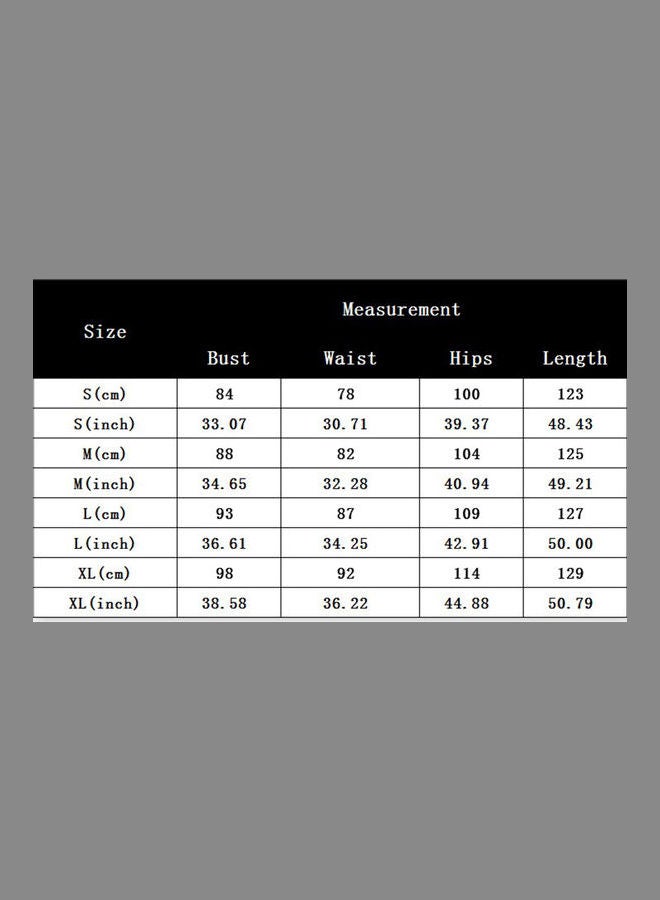 | Size | Measurement | | | |
|---|---|---|---|---|
| | Bust | Waist | Hips | Length |
| S(cm) | 84 | 78 | 100 | 123 |
| S(inch) | 33.07 | 30.71 | 39.37 | 48.43 |
| M(cm) | 88 | 82 | 104 | 125 |
| M(inch) | 34.65 | 32.28 | 40.94 | 49.21 |
| L(cm) | 93 | 87 | 109 | 127 |
| L(inch) | 36.61 | 34.25 | 42.91 | 50.00 |
| XL(cm) | 98 | 92 | 114 | 129 |
| XL(inch) | 38.58 | 36.22 | 44.88 | 50.79 |